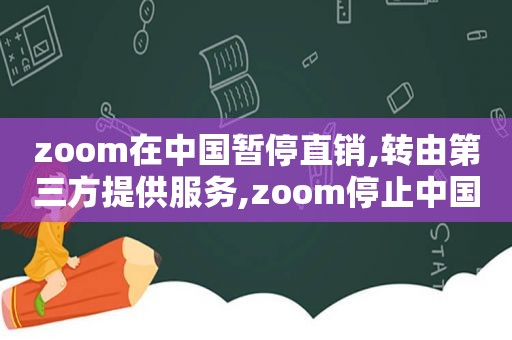 zoom在中国暂停直销,转由第三方提供服务,zoom停止中国

STAT